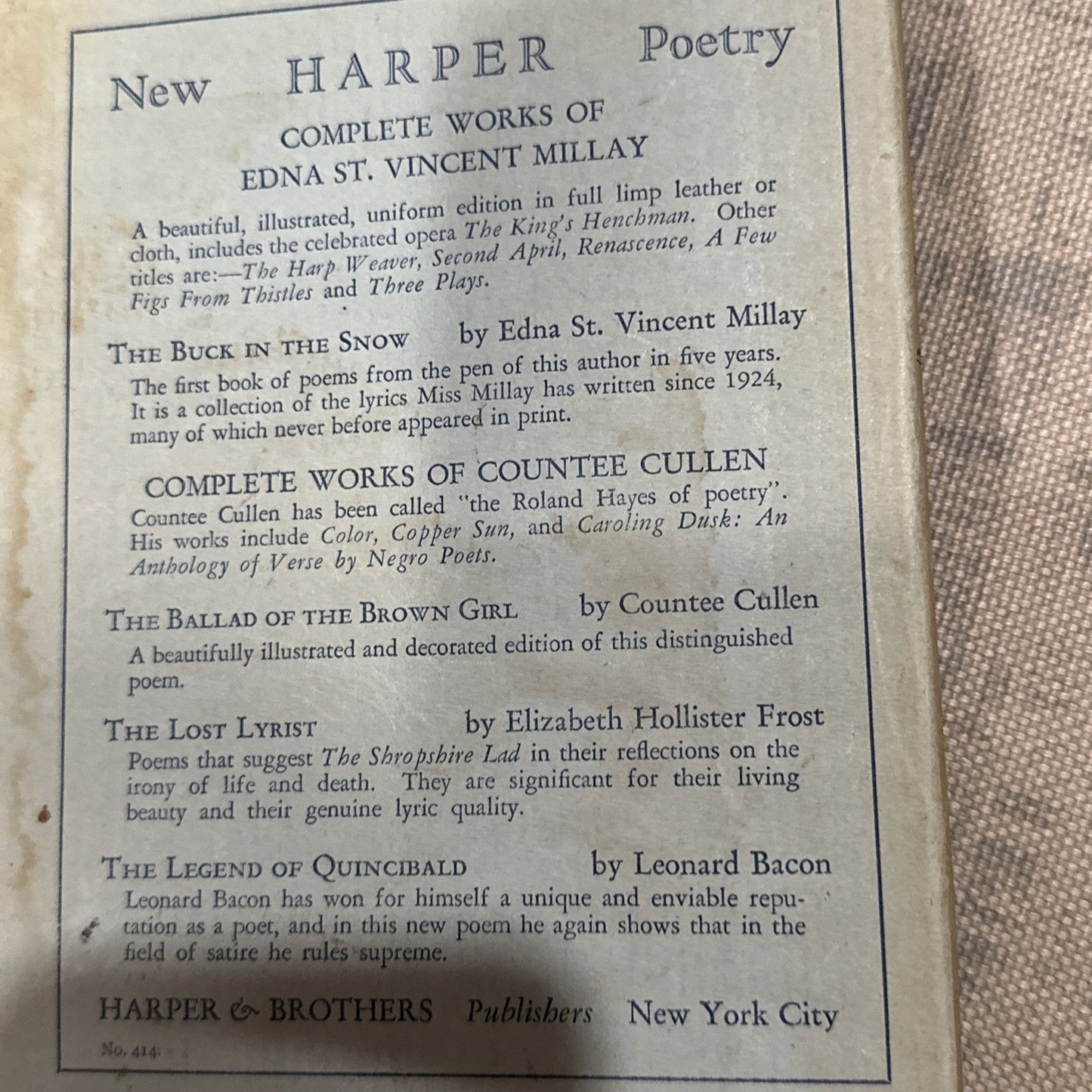 New HARPER Poetry

COMPLETE WORKS OF EDNA ST. VINCENT MILLAY

A beautiful, illustrated, uniform edition in full limp leather or cloth, includes the celebrated opera The King's Henchman. Other titles are:—The Harp Weaver, Second April, Renascence, A Few Figs From Thistles and Three Plays.

THE BUCK IN THE SNOW by Edna St. Vincent Millay

The first book of poems from the pen of this author in five years. It is a collection of the lyrics Miss Millay has written since 1924, many of which never before appeared in print.

COMPLETE WORKS OF COUNTEE CULLEN

Countee Cullen has been called "the Roland Hayes of poetry". His works include Color, Copper Sun, and Caroling Dusk: An Anthology of Verse by Negro Poets.

THE BALLAD OF THE BROWN GIRL by Countee Cullen

A beautifully illustrated and decorated edition of this distinguished poem.

THE LOST LYRIST by Elizabeth Hollister Frost

Poems that suggest The Shropshire Lad in their reflections on the irony of life and death. They are significant for their living beauty and their genuine lyric quality.

THE LEGEND OF QUINCIBALD by Leonard Bacon

Leonard Bacon has won for himself a unique and enviable reputation as a poet, and in this new poem he again shows that in the field of satire he rules supreme.

HARPER & BROTHERS Publishers New York City

No. 414